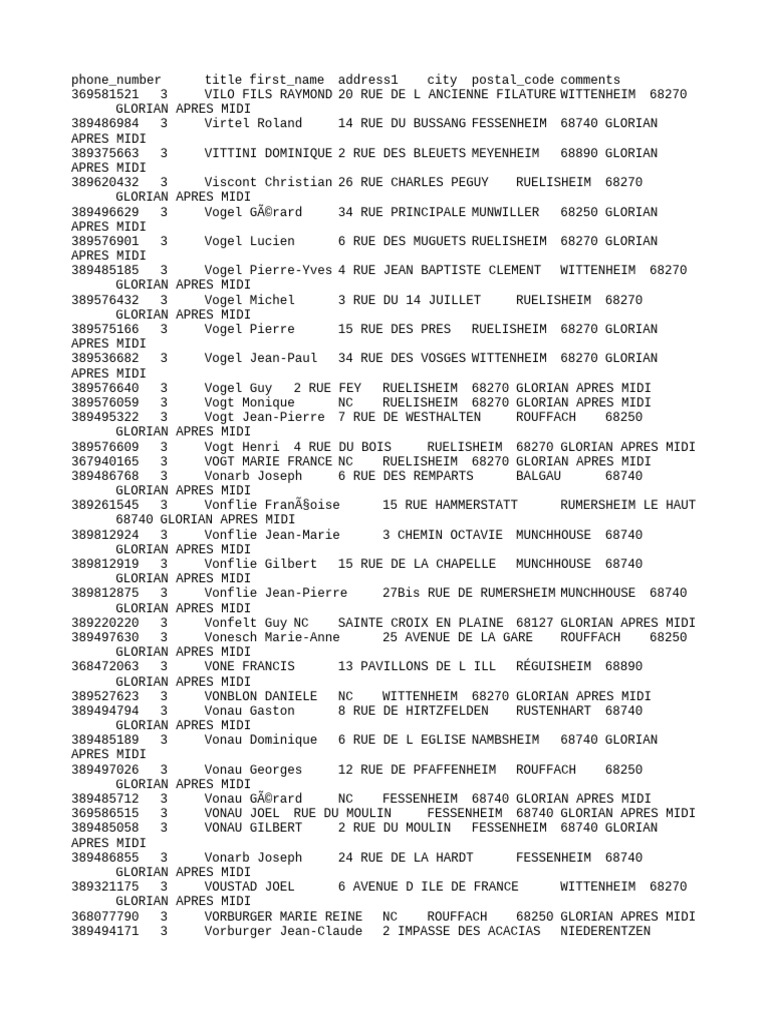 phone_number title first_name address1 city postal_code comments
369581521 3 VILO FILS RAYMOND 20 RUE DE L ANCIENNE FILATURE WITTENHEIM 68270 GLORIAN APRES MIDI
389486984 3 Virtel Roland 14 RUE DU BUSSANG FESSENHEIM 68740 GLORIAN APRES MIDI
389375663 3 VITTINI DOMINIQUE 2 RUE DES BLEUETS MEYENHEIM 68890 GLORIAN APRES MIDI
389620432 3 Viscont Christian 26 RUE CHARLES PEGUY RUELISHEIM 68270 GLORIAN APRES MIDI
389496629 3 Vogel GÃ©rard 34 RUE PRINCIPALE MUNWILLER 68250 GLORIAN APRES MIDI
389576901 3 Vogel Lucien 6 RUE DES MUGUETS RUELISHEIM 68270 GLORIAN APRES MIDI
389485185 3 Vogel Pierre-Yves 4 RUE JEAN BAPTISTE CLEMENT WITTENHEIM 68270 GLORIAN APRES MIDI
389576432 3 Vogel Michel 3 RUE DU 14 JUILLET RUELISHEIM 68270 GLORIAN APRES MIDI
389575166 3 Vogel Pierre 15 RUE DES PRES RUELISHEIM 68270 GLORIAN APRES MIDI
389536682 3 Vogel Jean-Paul 34 RUE DES VOSGES WITTENHEIM 68270 GLORIAN APRES MIDI
389576640 3 Vogel Guy 2 RUE FEY RUELISHEIM 68270 GLORIAN APRES MIDI
389576059 3 Vogt Monique NC RUELISHEIM 68270 GLORIAN APRES MIDI
389495322 3 Vogt Jean-Pierre 7 RUE DE WESTHALTEN ROUFFACH 68250 GLORIAN APRES MIDI
389576609 3 Vogt Henri 4 RUE DU BOIS RUELISHEIM 68270 GLORIAN APRES MIDI
367940165 3 VOGT MARIE FRANCE NC RUELISHEIM 68270 GLORIAN APRES MIDI
389486768 3 Vonarb Joseph 6 RUE DES REMPARTS BALGAU 68740 GLORIAN APRES MIDI
389261545 3 Vonflie FranÃ§oise 15 RUE HAMMERSTATT RUMERSHEIM LE HAUT 68740 GLORIAN APRES MIDI
389812924 3 Vonflie Jean-Marie 3 CHEMIN OCTAVIE MUNCHHOUSE 68740 GLORIAN APRES MIDI
389812919 3 Vonflie Gilbert 15 RUE DE LA CHAPELLE MUNCHHOUSE 68740 GLORIAN APRES MIDI
389812875 3 Vonflie Jean-Pierre 27Bis RUE DE RUMERSHEIM MUNCHHOUSE 68740 GLORIAN APRES MIDI
389220220 3 Vonfelt Guy NC SAINTE CROIX EN PLAINE 68127 GLORIAN APRES MIDI
389497630 3 Vonesch Marie-Anne 25 AVENUE DE LA GARE ROUFFACH 68250 GLORIAN APRES MIDI
368472063 3 VONE FRANCIS 13 PAVILLONS DE L ILL RÉGUISHEIM 68890 GLORIAN APRES MIDI
389527623 3 VONBLON DANIELE NC WITTENHEIM 68270 GLORIAN APRES MIDI
389494794 3 Vonau Gaston 8 RUE DE HIRTZFELDEN RUSTENHART 68740 GLORIAN APRES MIDI
389485189 3 Vonau Dominique 6 RUE DE L EGLISE NAMBSHEIM 68740 GLORIAN APRES MIDI
389497026 3 Vonau Georges 12 RUE DE PFAFFENHEIM ROUFFACH 68250 GLORIAN APRES MIDI
389485712 3 Vonau GÃ©rard NC FESSENHEIM 68740 GLORIAN APRES MIDI
369586515 3 VONAU JOEL RUE DU MOULIN FESSENHEIM 68740 GLORIAN APRES MIDI
389485058 3 VONAU GILBERT 2 RUE DU MOULIN FESSENHEIM 68740 GLORIAN APRES MIDI
389486855 3 Vonarb Joseph 24 RUE DE LA HARDT FESSENHEIM 68740 GLORIAN APRES MIDI
389321175 3 VOUSTAD JOEL 6 AVENUE D ILE DE FRANCE WITTENHEIM 68270 GLORIAN APRES MIDI
368077790 3 VORBURGER MARIE REINE NC ROUFFACH 68250 GLORIAN APRES MIDI
389494171 3 Vorburger Jean-Claude 2 IMPASSE DES ACACIAS NIEDERENTZEN